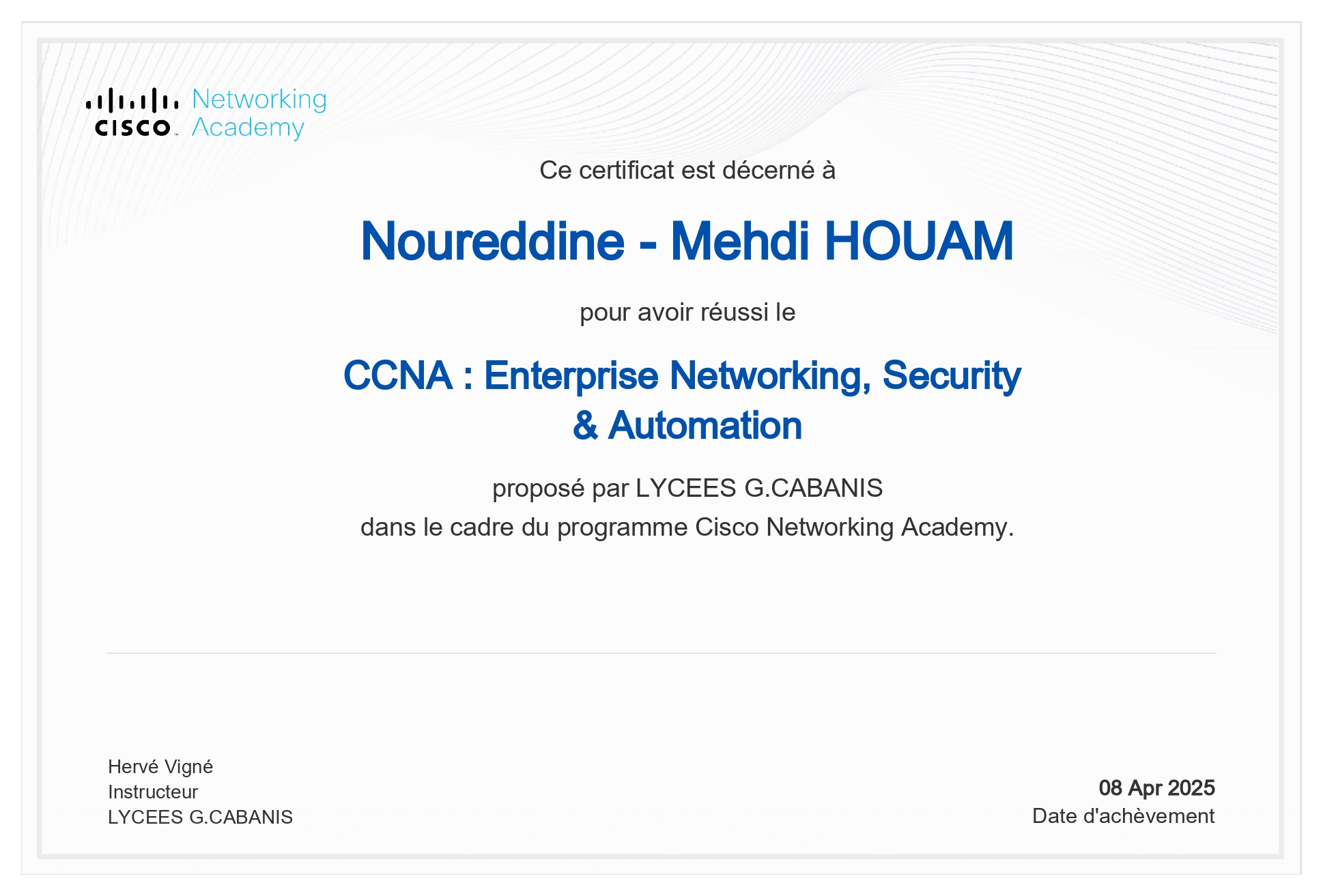 CISCO Networking Academy

Ce certificat est décerné à

Noureddine - Mehdi HOUAM

pour avoir réussi le

CCNA : Enterprise Networking, Security & Automation

proposé par LYCEES G.CABANIS
dans le cadre du programme Cisco Networking Academy.

Hervé Vigné
Instructeur
LYCEES G.CABANIS

08 Apr 2025
Date d'achèvement